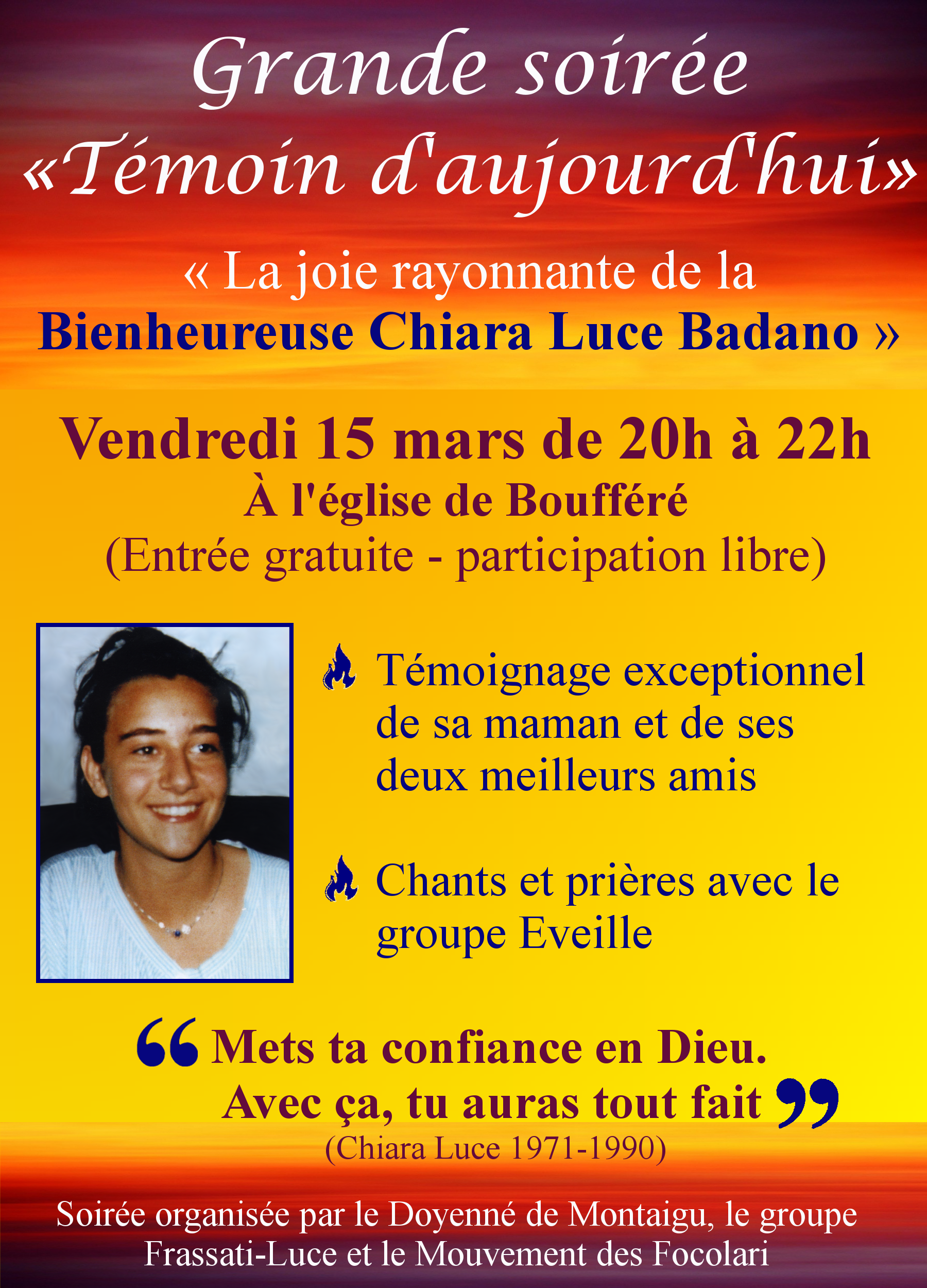 Grande soirée
«Témoin d'aujourd'hui»

« La joie rayonnante de la
Bienheureuse Chiara Luce Badano »

Vendredi 15 mars de 20h à 22h
À l'église de Boufféré
(Entrée gratuite - participation libre)

Témoignage exceptionnel de sa maman et de ses deux meilleurs amis

Chants et prières avec le groupe Eveille

“ Mets ta confiance en Dieu.
Avec ça, tu auras tout fait ”
(Chiara Luce 1971-1990)

Soirée organisée par le Doyenné de Montaigu, le groupe Frassati-Luce et le Mouvement des Focolari